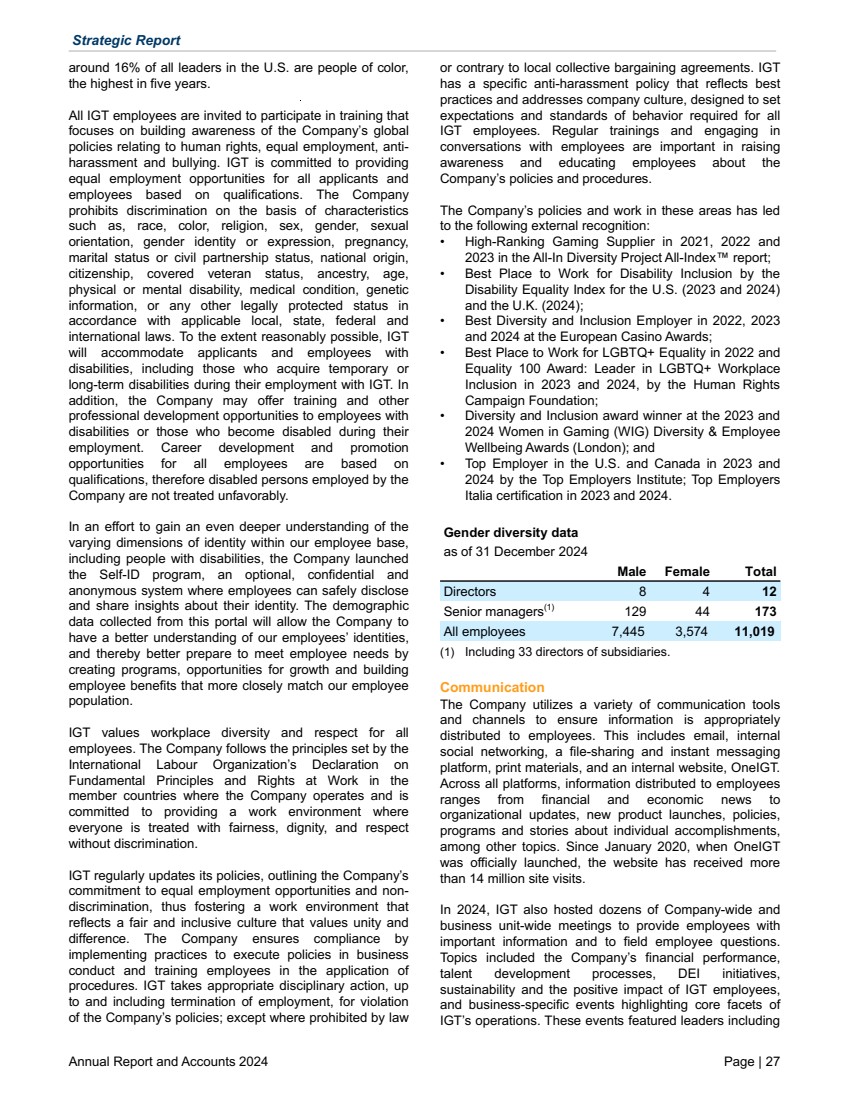 Strategic Report

around 16% of all leaders in the U.S. are people of color, the highest in five years.

All IGT employees are invited to participate in training that focuses on building awareness of the Company's global policies relating to human rights, equal employment, anti-harassment and bullying. IGT is committed to providing equal employment opportunities for all applicants and employees based on qualifications. The Company prohibits discrimination on the basis of characteristics such as, race, color, religion, sex, gender, sexual orientation, gender identity or expression, pregnancy, marital status or civil partnership status, national origin, citizenship, covered veteran status, ancestry, age, physical or mental disability, medical condition, genetic information, or any other legally protected status in accordance with applicable local, state, federal and international laws. To the extent reasonably possible, IGT will accommodate applicants and employees with disabilities, including those who acquire temporary or long-term disabilities during their employment with IGT. In addition, the Company may offer training and other professional development opportunities to employees with disabilities or those who become disabled during their employment. Career development and promotion opportunities for all employees are based on qualifications, therefore disabled persons employed by the Company are not treated unfavorably.

In an effort to gain an even deeper understanding of the varying dimensions of identity within our employee base, including people with disabilities, the Company launched the Self-ID program, an optional, confidential and anonymous system where employees can safely disclose and share insights about their identity. The demographic data collected from this portal will allow the Company to have a better understanding of our employees' identities, and thereby better prepare to meet employee needs by creating programs, opportunities for growth and building employee benefits that more closely match our employee population.

IGT values workplace diversity and respect for all employees. The Company follows the principles set by the International Labour Organization's Declaration on Fundamental Principles and Rights at Work in the member countries where the Company operates and is committed to providing a work environment where everyone is treated with fairness, dignity, and respect without discrimination.

IGT regularly updates its policies, outlining the Company's commitment to equal employment opportunities and non-discrimination, thus fostering a work environment that reflects a fair and inclusive culture that values unity and difference. The Company ensures compliance by implementing practices to execute policies in business conduct and training employees in the application of procedures. IGT takes appropriate disciplinary action, up to and including termination of employment, for violation of the Company's policies; except where prohibited by law or contrary to local collective bargaining agreements. IGT has a specific anti-harassment policy that reflects best practices and addresses company culture, designed to set expectations and standards of behavior required for all IGT employees. Regular trainings and engaging in conversations with employees are important in raising awareness and educating employees about the Company's policies and procedures.

The Company's policies and work in these areas has led to the following external recognition:
• High-Ranking Gaming Supplier in 2021, 2022 and 2023 in the All-In Diversity Project All-Index™ report;
• Best Place to Work for Disability Inclusion by the Disability Equality Index for the U.S. (2023 and 2024) and the U.K. (2024);
• Best Diversity and Inclusion Employer in 2022, 2023 and 2024 at the European Casino Awards;
• Best Place to Work for LGBTQ+ Equality in 2022 and Equality 100 Award: Leader in LGBTQ+ Workplace Inclusion in 2023 and 2024, by the Human Rights Campaign Foundation;
• Diversity and Inclusion award winner at the 2023 and 2024 Women in Gaming (WIG) Diversity & Employee Wellbeing Awards (London); and
• Top Employer in the U.S. and Canada in 2023 and 2024 by the Top Employers Institute; Top Employers Italia certification in 2023 and 2024.

Gender diversity data
as of 31 December 2024

| | Male | Female | Total |
|---|---|---|---|
| Directors | 8 | 4 | 12 |
| Senior managers$^{(1)}$ | 129 | 44 | 173 |
| All employees | 7,445 | 3,574 | 11,019 |

(1) Including 33 directors of subsidiaries.

Communication
The Company utilizes a variety of communication tools and channels to ensure information is appropriately distributed to employees. This includes email, internal social networking, a file-sharing and instant messaging platform, print materials, and an internal website, OneIGT. Across all platforms, information distributed to employees ranges from financial and economic news to organizational updates, new product launches, policies, programs and stories about individual accomplishments, among other topics. Since January 2020, when OneIGT was officially launched, the website has received more than 14 million site visits.

In 2024, IGT also hosted dozens of Company-wide and business unit-wide meetings to provide employees with important information and to field employee questions. Topics included the Company's financial performance, talent development processes, DEI initiatives, sustainability and the positive impact of IGT employees, and business-specific events highlighting core facets of IGT's operations. These events featured leaders including

Annual Report and Accounts 2024 Page | 27